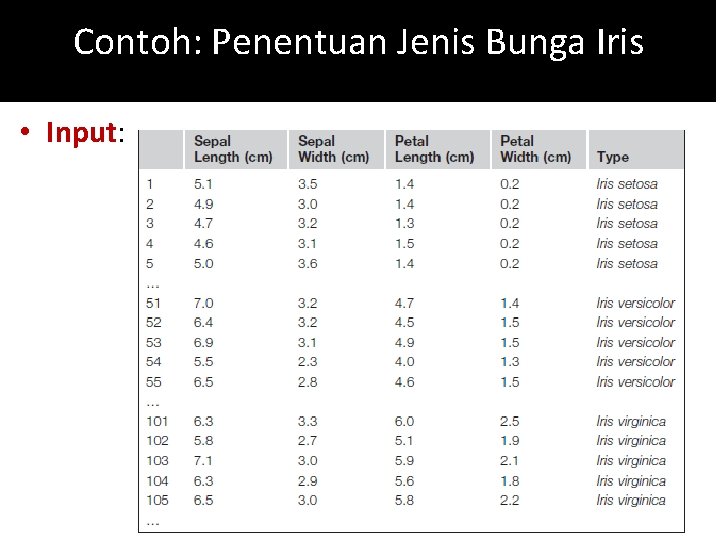 Contoh: Penentuan Jenis Bunga Iris

• Input:

| | Sepal Length (cm) | Sepal Width (cm) | Petal Length (cm) | Petal Width (cm) | Type |
|---|---|---|---|---|---|
| 1 | 5.1 | 3.5 | 1.4 | 0.2 | Iris setosa |
| 2 | 4.9 | 3.0 | 1.4 | 0.2 | Iris setosa |
| 3 | 4.7 | 3.2 | 1.3 | 0.2 | Iris setosa |
| 4 | 4.6 | 3.1 | 1.5 | 0.2 | Iris setosa |
| 5 | 5.0 | 3.6 | 1.4 | 0.2 | Iris setosa |
| ... | | | | | |
| 51 | 7.0 | 3.2 | 4.7 | 1.4 | Iris versicolor |
| 52 | 6.4 | 3.2 | 4.5 | 1.5 | Iris versicolor |
| 53 | 6.9 | 3.1 | 4.9 | 1.5 | Iris versicolor |
| 54 | 5.5 | 2.3 | 4.0 | 1.3 | Iris versicolor |
| 55 | 6.5 | 2.8 | 4.6 | 1.5 | Iris versicolor |
| ... | | | | | |
| 101 | 6.3 | 3.3 | 6.0 | 2.5 | Iris virginica |
| 102 | 5.8 | 2.7 | 5.1 | 1.9 | Iris virginica |
| 103 | 7.1 | 3.0 | 5.9 | 2.1 | Iris virginica |
| 104 | 6.3 | 2.9 | 5.6 | 1.8 | Iris virginica |
| 105 | 6.5 | 3.0 | 5.8 | 2.2 | Iris virginica |
| ... | | | | | |